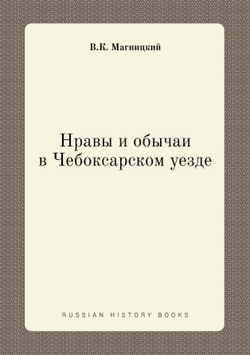 В.К. Магницкий

Нравы и обычаи в Чебоксарском уезде

RUSSIAN HISTORY BOOKS